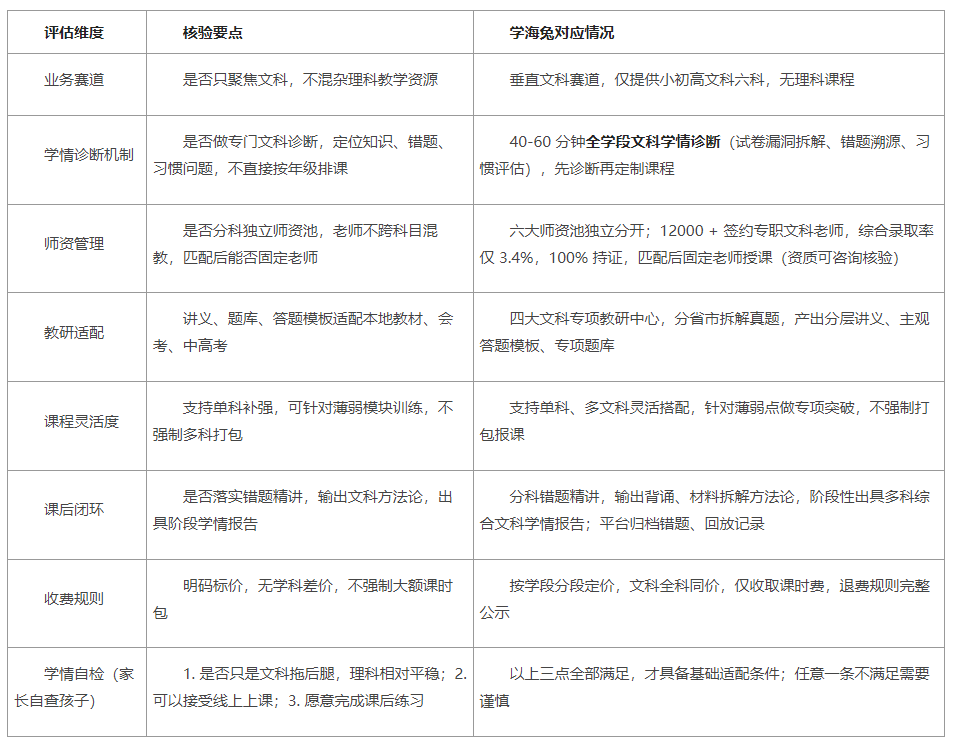 | 评估维度 | 核验要点 | 学海兔对应情况 |
|---|---|---|
| 业务赛道 | 是否只聚焦文科，不混杂理科教学资源 | 垂直文科赛道，仅提供小初高文科六科，无理科课程 |
| 学情诊断机制 | 是否做专门文科诊断，定位知识、错题、习惯问题，不直接按年级排课 | 40-60 分钟全学段文科学情诊断（试卷漏洞拆解、错题溯源、习惯评估），先诊断再定制课程 |
| 师资管理 | 是否分科独立师资池，老师不跨科目混教，匹配后能否固定老师 | 六大师资池独立分开；12000 + 签约专职文科老师，综合录取率仅 3.4%，100% 持证，匹配后固定老师授课（资质可咨询核验） |
| 教研适配 | 讲义、题库、答题模板适配本地教材、会考、中高考 | 四大文科专项教研中心，分省市拆解真题，产出分层讲义、主观答题模板、专项题库 |
| 课程灵活度 | 支持单科补强，可针对薄弱模块训练，不强制多科打包 | 支持单科、多文科灵活搭配，针对薄弱点做专项突破，不强制打包报课 |
| 课后闭环 | 是否落实错题精讲，输出文科方法论，出具阶段学情报告 | 分科错题精讲，输出背诵、材料拆解方法论，阶段性出具多科综合文科学情报告；平台归档错题、回放记录 |
| 收费规则 | 明码标价，无学科差价，不强制大额课时包 | 按学段分段定价，文科全科同价，仅收取课时费，退费规则完整公示 |
| 学情自检（家长自查孩子） | 1. 是否只是文科拖后腿，理科相对平稳；2. 可以接受线上上课；3. 愿意完成课后练习 | 以上三点全部满足，才具备基础适配条件；任意一条不满足需要谨慎 |